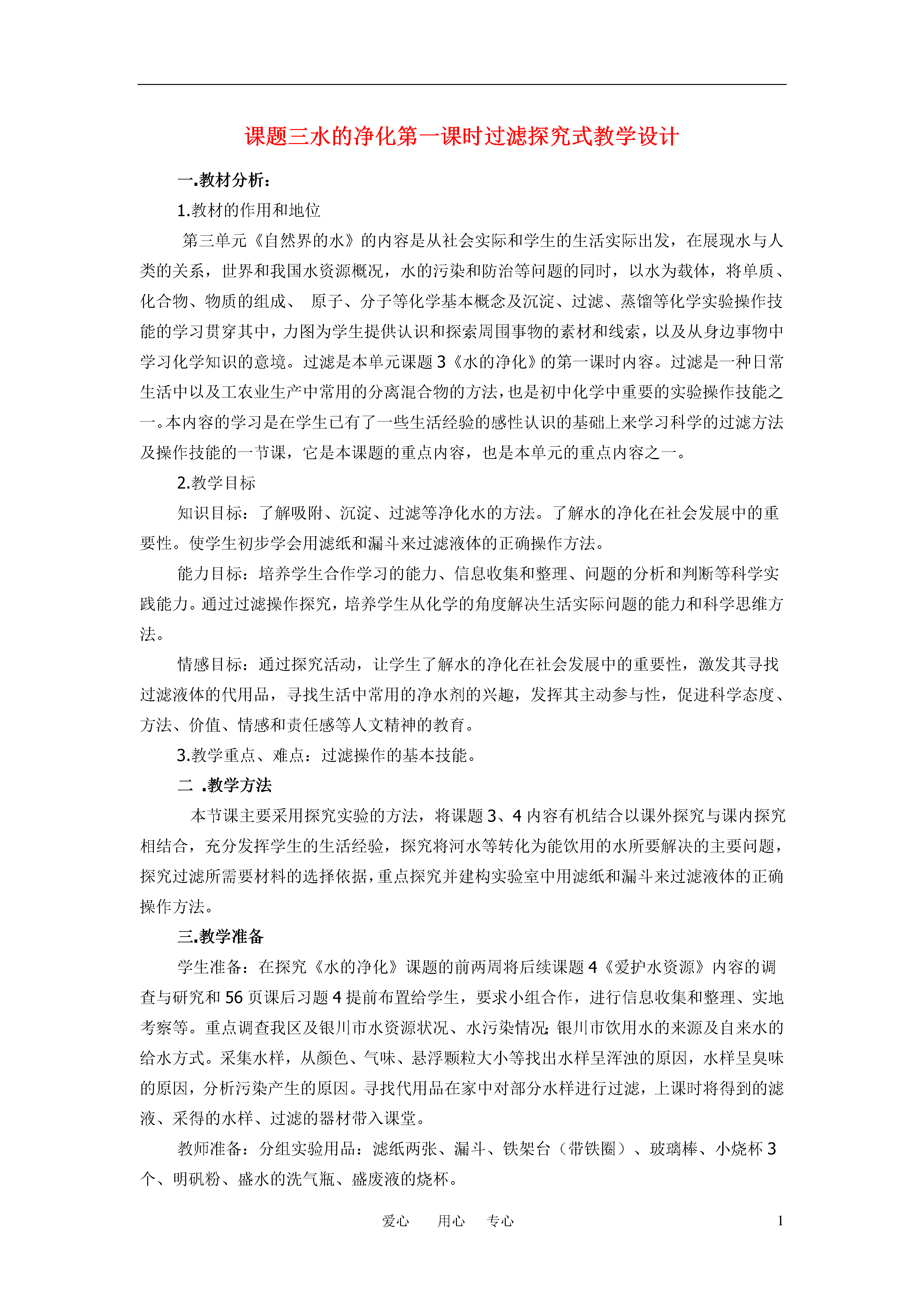 课题三水的净化第一课时过滤探究式教学设计

一.教材分析：

1.教材的作用和地位

第三单元《自然界的水》的内容是从社会实际和学生的生活实际出发，在展现水与人类的关系，世界和我国水资源概况，水的污染和防治等问题的同时，以水为载体，将单质、化合物、物质的组成、 原子、分子等化学基本概念及沉淀、过滤、蒸馏等化学实验操作技能的学习贯穿其中，力图为学生提供认识和探索周围事物的素材和线索，以及从身边事物中学习化学知识的意境。过滤是本单元课题 3《水的净化》的第一课时内容。过滤是一种日常生活中以及工农业生产中常用的分离混合物的方法，也是初中化学中重要的实验操作技能之一。本内容的学习是在学生已有了一些生活经验的感性认识的基础上来学习科学的过滤方法及操作技能的一节课，它是本课题的重点内容，也是本单元的重点内容之一。

2.教学目标

知识目标：了解吸附、沉淀、过滤等净化水的方法。了解水的净化在社会发展中的重要性。使学生初步学会用滤纸和漏斗来过滤液体的正确操作方法。

能力目标：培养学生合作学习的能力、信息收集和整理、问题的分析和判断等科学实践能力。通过过滤操作探究，培养学生从化学的角度解决生活实际问题的能力和科学思维方法。

情感目标：通过探究活动，让学生了解水的净化在社会发展中的重要性，激发其寻找过滤液体的代用品，寻找生活中常用的净水剂的兴趣，发挥其主动参与性，促进科学态度、方法、价值、情感和责任感等人文精神的教育。

3.教学重点、难点：过滤操作的基本技能。

二 .教学方法

本节课主要采用探究实验的方法，将课题 3、4 内容有机结合以课外探究与课内探究相结合，充分发挥学生的生活经验，探究将河水等转化为能饮用的水所要解决的主要问题，探究过滤所需要材料的选择依据，重点探究并建构实验室中用滤纸和漏斗来过滤液体的正确操作方法。

三.教学准备

学生准备：在探究《水的净化》课题的前两周将后续课题 4《爱护水资源》内容的调查与研究和 56 页课后习题 4 提前布置给学生，要求小组合作，进行信息收集和整理、实地考察等。重点调查我区及银川市水资源状况、水污染情况;银川市饮用水的来源及自来水的给水方式。采集水样，从颜色、气味、悬浮颗粒大小等找出水样呈浑浊的原因，水样呈臭味的原因，分析污染产生的原因。寻找代用品在家中对部分水样进行过滤，上课时将得到的滤液、采得的水样、过滤的器材带入课堂。

教师准备：分组实验用品：滤纸两张、漏斗、铁架台（带铁圈）、玻璃棒、小烧杯 3 个、明矾粉、盛水的洗气瓶、盛废液的烧杯。

爱心 用心 专心 1